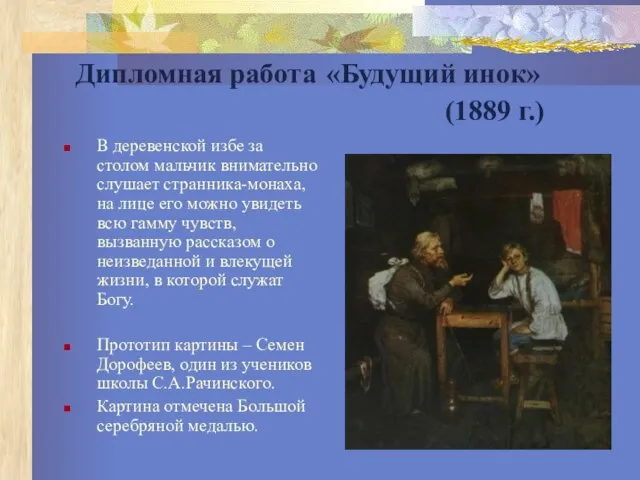 Дипломная работа «Будущий инок» (1889 г.)

В деревенской избе за столом мальчик внимательно слушает странника-монаха, на лице его можно увидеть всю гамму чувств, вызванную рассказом о неизведанной и влекущей жизни, в которой служат Богу.

Прототип картины – Семен Дорофеев, один из учеников школы С.А.Рачинского.

Картина отмечена Большой серебряной медалью.